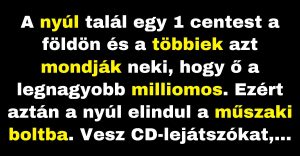 A nyúl talál egy 1 centest a földön és a többiek azt mondják neki, hogy ő a legnagyobb milliomos. Ezért aztán a nyúl elindul a műszaki boltba. Vesz CD-lejátszókat,...